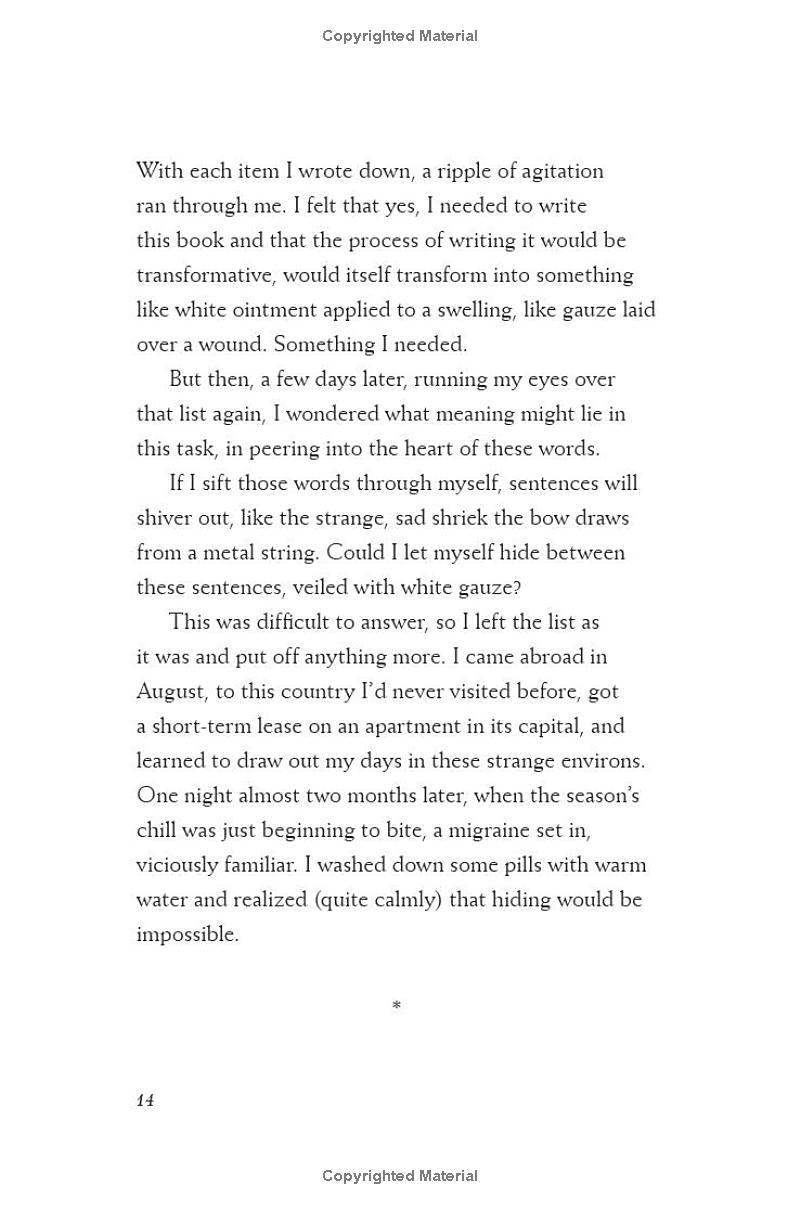 Copyrighted Material

With each item I wrote down, a ripple of agitation ran through me. I felt that yes, I needed to write this book and that the process of writing it would be transformative, would itself transform into something like white ointment applied to a swelling, like gauze laid over a wound. Something I needed.

But then, a few days later, running my eyes over that list again, I wondered what meaning might lie in this task, in peering into the heart of these words.

If I sift those words through myself, sentences will shiver out, like the strange, sad shriek the bow draws from a metal string. Could I let myself hide between these sentences, veiled with white gauze?

This was difficult to answer, so I left the list as it was and put off anything more. I came abroad in August, to this country I'd never visited before, got a short-term lease on an apartment in its capital, and learned to draw out my days in these strange environs. One night almost two months later, when the season's chill was just beginning to bite, a migraine set in, viciously familiar. I washed down some pills with warm water and realized (quite calmly) that hiding would be impossible.

*

14

Copyrighted Material